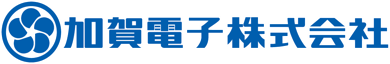 加賀電子株式会社